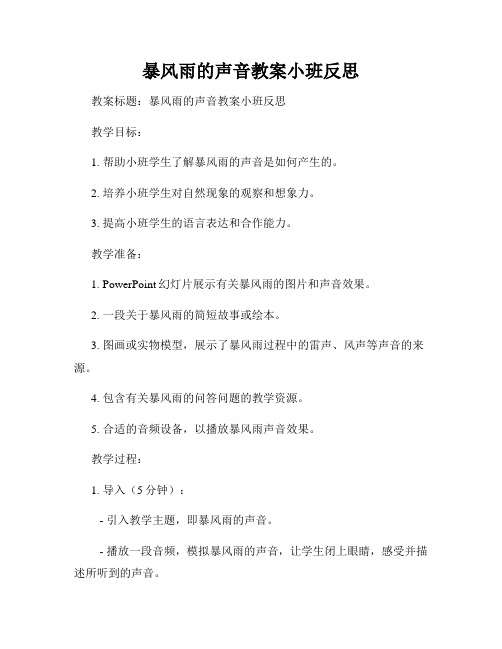 暴风雨的声音教案小班反思

教案标题：暴风雨的声音教案小班反思

教学目标：

1. 帮助小班学生了解暴风雨的声音是如何产生的。

2. 培养小班学生对自然现象的观察和想象力。

3. 提高小班学生的语言表达和合作能力。

教学准备：

1. PowerPoint 幻灯片展示有关暴风雨的图片和声音效果。

2. 一段关于暴风雨的简短故事或绘本。

3. 图画或实物模型，展示了暴风雨过程中的雷声、风声等声音的来源。

4. 包含有关暴风雨的问答问题的教学资源。

5. 合适的音频设备，以播放暴风雨声音效果。

教学过程：

1. 导入（5 分钟）：

- 引入教学主题，即暴风雨的声音。

- 播放一段音频，模拟暴风雨的声音，让学生闭上眼睛，感受并描述所听到的声音。